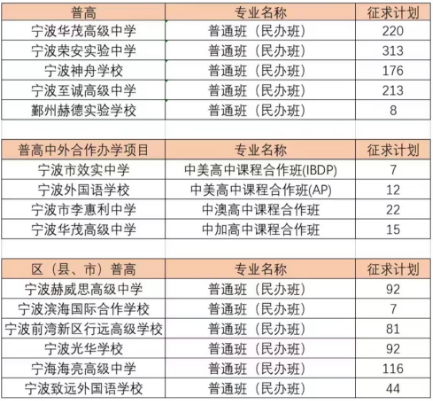 | 普高 | 专业名称 | 征求计划 |
|---|---|---|
| 宁波华茂高级中学 | 普通班（民办班） | 220 |
| 宁波荣安实验中学 | 普通班（民办班） | 313 |
| 宁波神舟学校 | 普通班（民办班） | 176 |
| 宁波至诚高级中学 | 普通班（民办班） | 213 |
| 鄞州赫德实验学校 | 普通班（民办班） | 8 |

| 普高中外合作办学项目 | 专业名称 | 征求计划 |
|---|---|---|
| 宁波市效实中学 | 中美高中课程合作班(IBDP) | 7 |
| 宁波外国语学校 | 中美高中课程合作班(AP) | 12 |
| 宁波市李惠利中学 | 中澳高中课程合作班 | 22 |
| 宁波华茂高级中学 | 中加高中课程合作班 | 15 |

| 区（县、市）普高 | 专业名称 | 征求计划 |
|---|---|---|
| 宁波赫威思高级中学 | 普通班（民办班） | 92 |
| 宁波滨海国际合作学校 | 普通班（民办班） | 7 |
| 宁波前湾新区行远高级学校 | 普通班（民办班） | 81 |
| 宁波光华学校 | 普通班（民办班） | 92 |
| 宁海海亮高级中学 | 普通班（民办班） | 116 |
| 宁波致远外国语学校 | 普通班（民办班） | 44 |